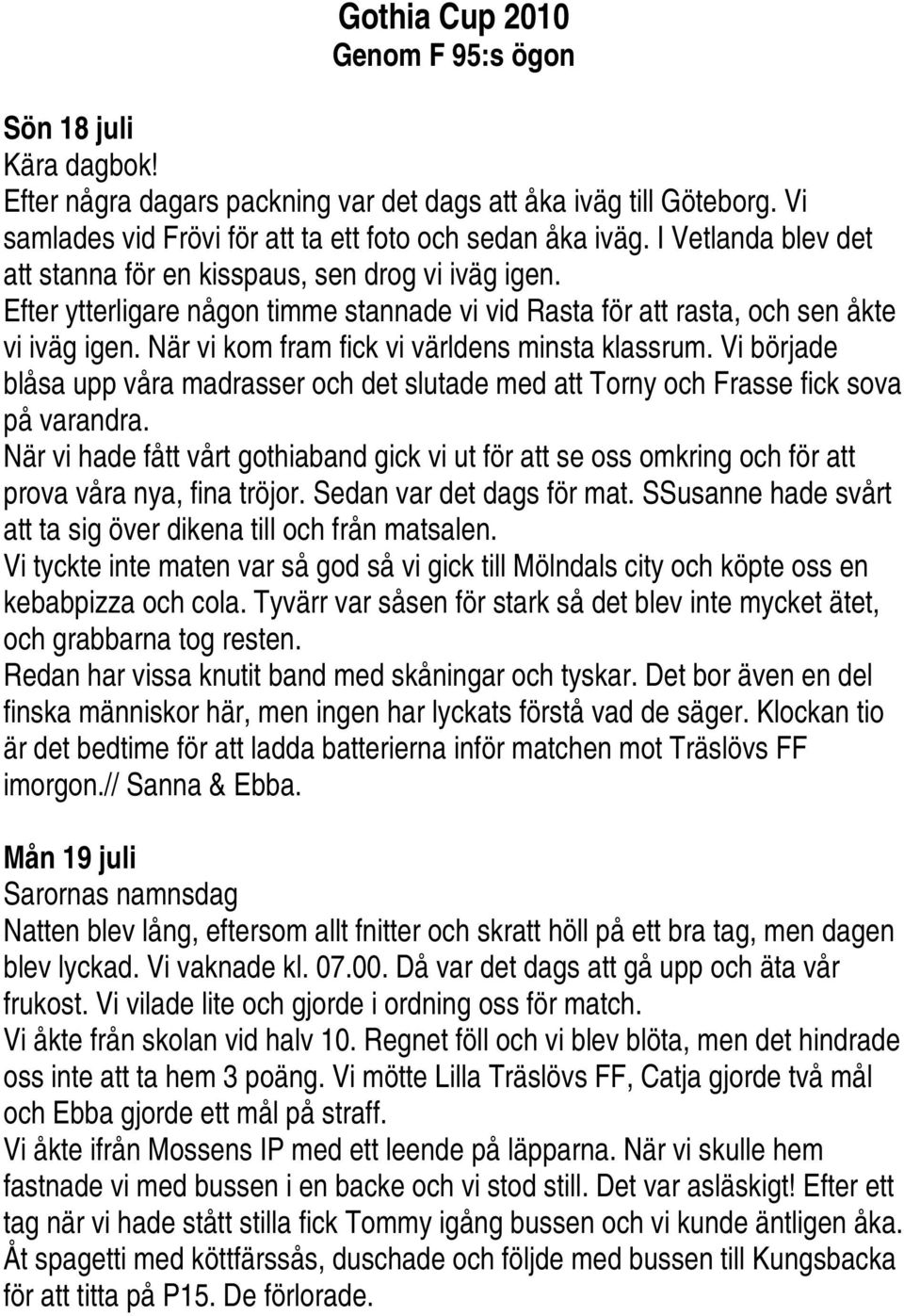 Gothia Cup 2010
Genom F 95:s ögon

Sön 18 juli
Kära dagbok!
Efter några dagars packning var det dags att åka iväg till Göteborg. Vi samlades vid Frövi för att ta ett foto och sedan åka iväg. I Vetlanda blev det att stanna för en kisspaus, sen drog vi iväg igen.
Efter ytterligare någon timme stannade vi vid Rasta för att rasta, och sen åkte vi iväg igen. När vi kom fram fick vi världens minsta klassrum. Vi började blåsa upp våra madrasser och det slutade med att Torny och Frasse fick sova på varandra.
När vi hade fått vårt gothiaband gick vi ut för att se oss omkring och för att prova våra nya, fina tröjor. Sedan var det dags för mat. SSusanne hade svårt att ta sig över dikena till och från matsalen.
Vi tyckte inte maten var så god så vi gick till Mölndals city och köpte oss en kebabpizza och cola. Tyvärr var såsen för stark så det blev inte mycket ätet, och grabbarna tog resten.
Redan har vissa knutit band med skåningar och tyskar. Det bor även en del finska människor här, men ingen har lyckats förstå vad de säger. Klockan tio är det bedtime för att ladda batterierna inför matchen mot Träslövs FF imorgon.// Sanna & Ebba.

Mån 19 juli
Sarornas namnsdag
Natten blev lång, eftersom allt fnitter och skratt höll på ett bra tag, men dagen blev lyckad. Vi vaknade kl. 07.00. Då var det dags att gå upp och äta vår frukost. Vi vilade lite och gjorde i ordning oss för match.
Vi åkte från skolan vid halv 10. Regnet föll och vi blev blöta, men det hindrade oss inte att ta hem 3 poäng. Vi mötte Lilla Träslövs FF, Catja gjorde två mål och Ebba gjorde ett mål på straff.
Vi åkte ifrån Mossens IP med ett leende på läpparna. När vi skulle hem fastnade vi med bussen i en backe och vi stod still. Det var asläskigt! Efter ett tag när vi hade stått stilla fick Tommy igång bussen och vi kunde äntligen åka.
Åt spagetti med köttfärssås, duschade och följde med bussen till Kungsbacka för att titta på P15. De förlorade.